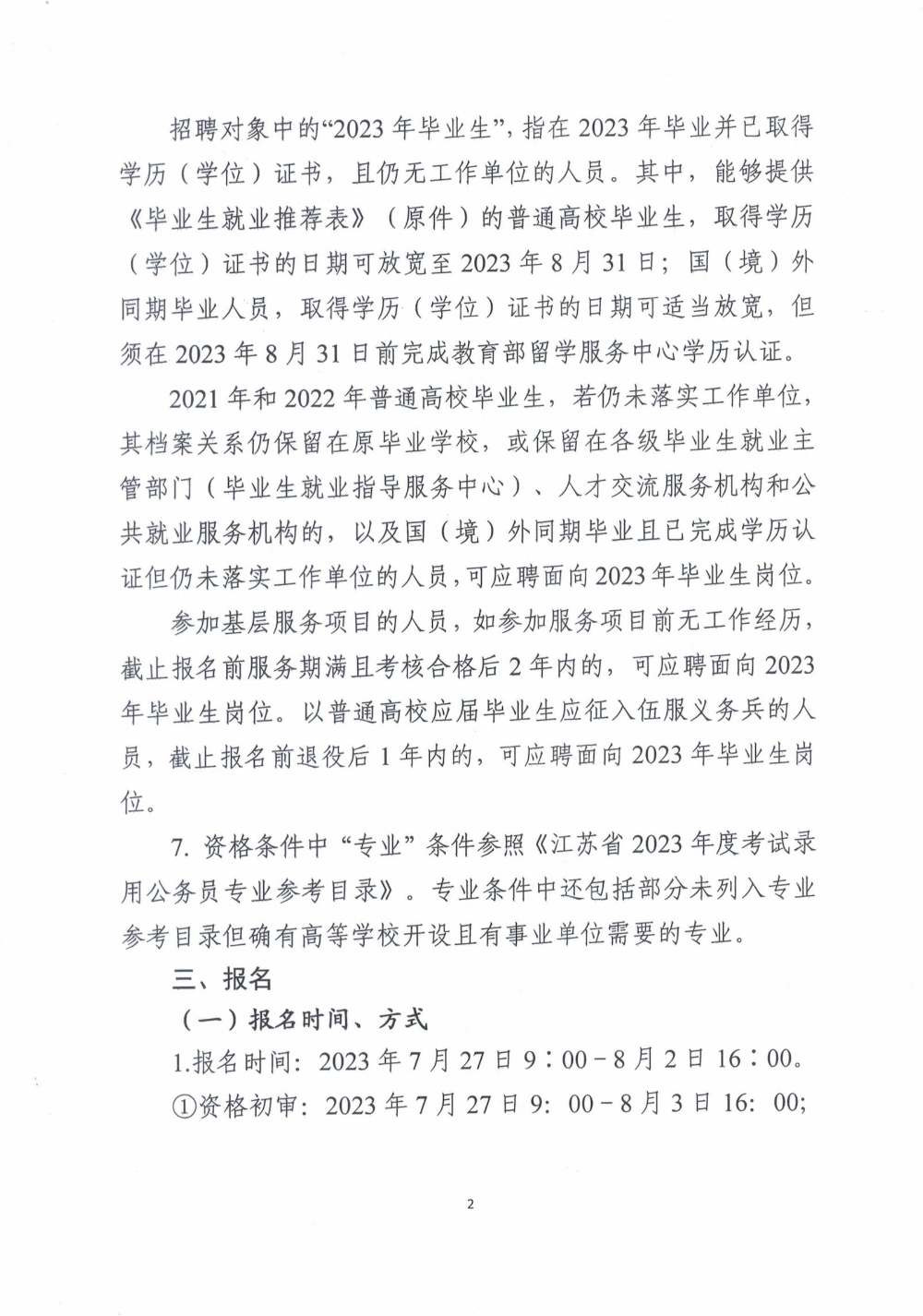 招聘对象中的“2023 年毕业生”，指在 2023 年毕业并已取得学历（学位）证书，且仍无工作单位的人员。其中，能够提供《毕业生就业推荐表》（原件）的普通高校毕业生，取得学历（学位）证书的日期可放宽至 2023 年 8 月 31 日；国（境）外同期毕业人员，取得学历（学位）证书的日期可适当放宽，但须在 2023 年 8 月 31 日前完成教育部留学服务中心学历认证。

2021 年和 2022 年普通高校毕业生，若仍未落实工作单位，其档案关系仍保留在原毕业学校，或保留在各级毕业生就业主管部门（毕业生就业指导服务中心）、人才交流服务机构和公共就业服务机构的，以及国（境）外同期毕业且已完成学历认证但仍未落实工作单位的人员，可应聘面向 2023 年毕业生岗位。

参加基层服务项目的人员，如参加服务项目前无工作经历，截止报名前服务期满且考核合格后 2 年内的，可应聘面向 2023 年毕业生岗位。以普通高校应届毕业生应征入伍服义务兵的人员，截止报名前退役后 1 年内的，可应聘面向 2023 年毕业生岗位。

7. 资格条件中“专业”条件参照《江苏省 2023 年度考试录用公务员专业参考目录》。专业条件中还包括部分未列入专业参考目录但确有高等学校开设且有事业单位需要的专业。

三、报名

（一）报名时间、方式

1.报名时间：2023 年 7 月 27 日 9：00－8 月 2 日 16：00。

①资格初审：2023 年 7 月 27 日 9：00－8 月 3 日 16：00；

2